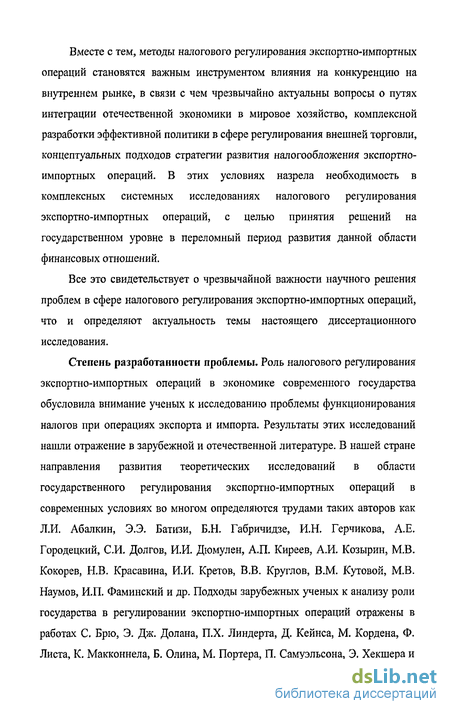 Вместе с тем, методы налогового регулирования экспортно-импортных операций становятся важным инструментом влияния на конкуренцию на внутреннем рынке, в связи с чем чрезвычайно актуальны вопросы о путях интеграции отечественной экономики в мировое хозяйство, комплексной разработки эффективной политики в сфере регулирования внешней торговли, концептуальных подходов стратегии развития налогообложения экспортно-импортных операций. В этих условиях назрела необходимость в комплексных системных исследованиях налогового регулирования экспортно-импортных операций, с целью принятия решений на государственном уровне в переломный период развития данной области финансовых отношений.

Все это свидетельствует о чрезвычайной важности научного решения проблем в сфере налогового регулирования экспортно-импортных операций, что и определяют актуальность темы настоящего диссертационного исследования.

Степень разработанности проблемы. Роль налогового регулирования экспортно-импортных операций в экономике современного государства обусловила внимание ученых к исследованию проблемы функционирования налогов при операциях экспорта и импорта. Результаты этих исследований нашли отражение в зарубежной и отечественной литературе. В нашей стране направления развития теоретических исследований в области государственного регулирования экспортно-импортных операций в современных условиях во многом определяются трудами таких авторов как Л.И. Абалкин, Э.Э. Батизи, Б.Н. Габричидзе, И.Н. Герчикова, А.Е. Городецкий, С.И. Долгов, И.И. Дюмулен, А.П. Киреев, А.И. Козырин, М.В. Кокорев, Н.В. Красавина, И.И. Кретов, В.В. Круглов, В.М. Кутовой, М.В. Наумов, И.П. Фаминский и др. Подходы зарубежных ученых к анализу роли государства в регулировании экспортно-импортных операций отражены в работах С. Брю, Э. Дж. Долана, П.Х. Линдерта, Д. Кейнса, М. Кордена, Ф. Листа, К. Макконнела, Б. Олина, М. Портера, П. Самуэльсона, Э. Хекшера и

dsLib.net
библиотека диссертаций